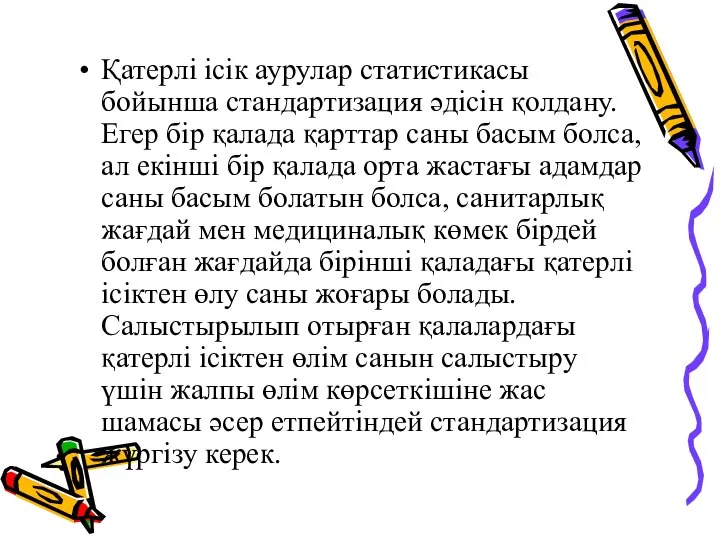 • Қатерлі ісік аурулар статистикасы бойынша стандартизация әдісін қолдану. Егер бір қалада қарттар саны басым болса, ал екінші бір қалада орта жастағы адамдар саны басым болатын болса, санитарлық жағдай мен медициналық көмек бірдей болған жағдайда бірінші қаладағы қатерлі ісіктен өлу саны жоғары болады. Салыстырылып отырған қалалардағы қатерлі ісіктен өлім санын салыстыру үшін жалпы өлім көрсеткішіне жас шамасы әсер етпейтіндей стандартизация жүргізу керек.